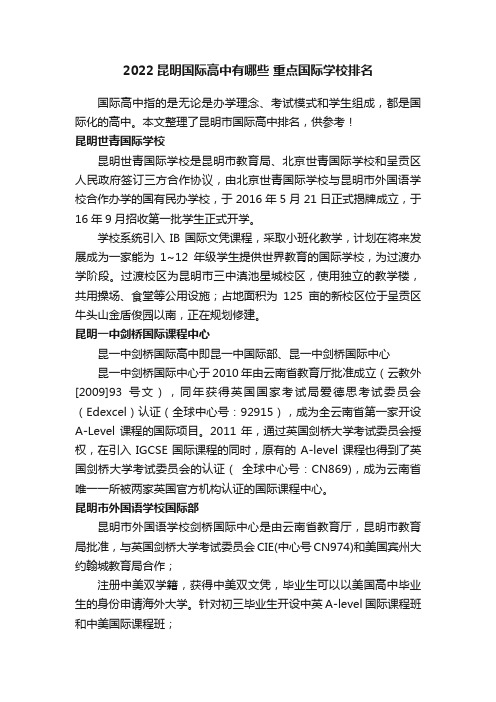 2022 昆明国际高中有哪些 重点国际学校排名

国际高中指的是无论是办学理念、考试模式和学生组成，都是国际化的高中。本文整理了昆明市国际高中排名，供参考！

昆明世青国际学校

昆明世青国际学校是昆明市教育局、北京世青国际学校和呈贡区人民政府签订三方合作协议，由北京世青国际学校与昆明市外国语学校合作办学的国有民办学校，于 2016 年 5 月 21 日正式揭牌成立，于 16 年 9 月招收第一批学生正式开学。

学校系统引入 IB 国际文凭课程，采取小班化教学，计划在将来发展成为一家能为 1~12 年级学生提供世界教育的国际学校，为过渡办学阶段。过渡校区为昆明市三中滇池星城校区，使用独立的教学楼，共用操场、食堂等公用设施；占地面积为 125 亩的新校区位于呈贡区牛头山金盾俊园以南，正在规划修建。

昆明一中剑桥国际课程中心

昆一中剑桥国际高中即昆一中国际部、昆一中剑桥国际中心

昆一中剑桥国际中心于 2010 年由云南省教育厅批准成立（云教外[2009]93 号文），同年获得英国国家考试局爱德思考试委员会（Edexcel）认证（全球中心号：92915），成为全云南省第一家开设 A-Level 课程的国际项目。2011 年，通过英国剑桥大学考试委员会授权，在引入 IGCSE 国际课程的同时，原有的 A-level 课程也得到了英国剑桥大学考试委员会的认证（ 全球中心号：CN869)，成为云南省唯一一所被两家英国官方机构认证的国际课程中心。

昆明市外国语学校国际部

昆明市外国语学校剑桥国际中心是由云南省教育厅，昆明市教育局批准，与英国剑桥大学考试委员会 CIE(中心号 CN974)和美国宾州大约翰城教育局合作；

注册中美双学籍，获得中美双文凭，毕业生可以以美国高中毕业生的身份申请海外大学。针对初三毕业生开设中英 A-level 国际课程班和中美国际课程班；